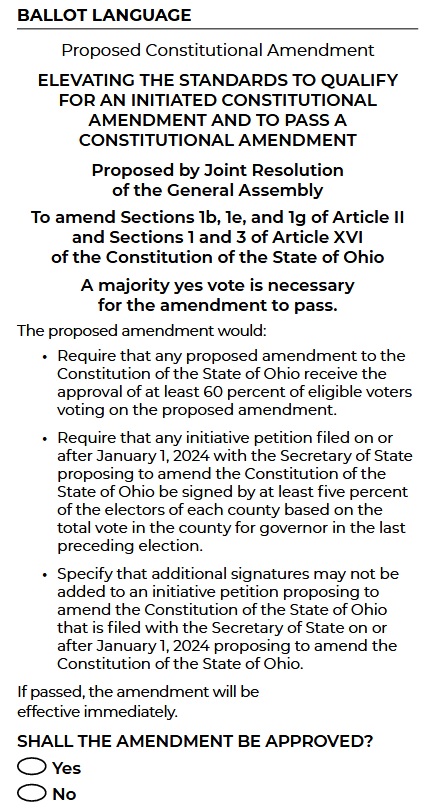 BALLOT LANGUAGE

Proposed Constitutional Amendment

ELEVATING THE STANDARDS TO QUALIFY FOR AN INITIATED CONSTITUTIONAL AMENDMENT AND TO PASS A CONSTITUTIONAL AMENDMENT

Proposed by Joint Resolution of the General Assembly

To amend Sections 1b, 1e, and 1g of Article II and Sections 1 and 3 of Article XVI of the Constitution of the State of Ohio

A majority yes vote is necessary for the amendment to pass.

The proposed amendment would:

• Require that any proposed amendment to the Constitution of the State of Ohio receive the approval of at least 60 percent of eligible voters voting on the proposed amendment.

• Require that any initiative petition filed on or after January 1, 2024 with the Secretary of State proposing to amend the Constitution of the State of Ohio be signed by at least five percent of the electors of each county based on the total vote in the county for governor in the last preceding election.

• Specify that additional signatures may not be added to an initiative petition proposing to amend the Constitution of the State of Ohio that is filed with the Secretary of State on or after January 1, 2024 proposing to amend the Constitution of the State of Ohio.

If passed, the amendment will be effective immediately.

SHALL THE AMENDMENT BE APPROVED?

Yes

No